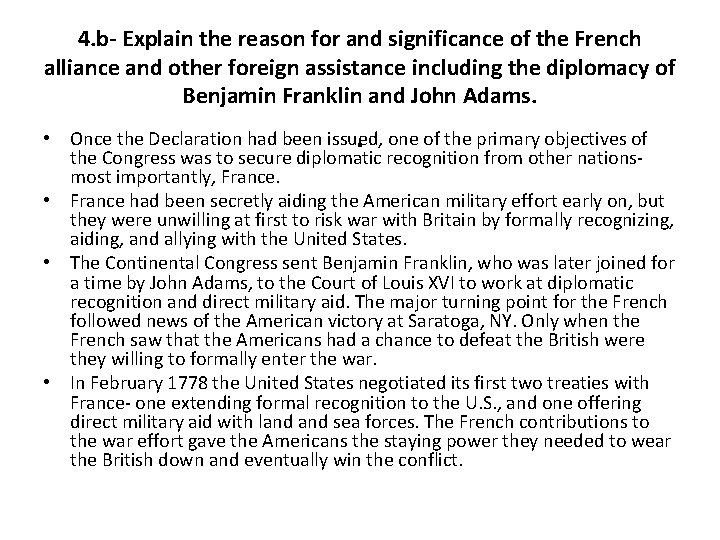 4.b- Explain the reason for and significance of the French alliance and other foreign assistance including the diplomacy of Benjamin Franklin and John Adams.

• Once the Declaration had been issued, one of the primary objectives of the Congress was to secure diplomatic recognition from other nations- most importantly, France.
• France had been secretly aiding the American military effort early on, but they were unwilling at first to risk war with Britain by formally recognizing, aiding, and allying with the United States.
• The Continental Congress sent Benjamin Franklin, who was later joined for a time by John Adams, to the Court of Louis XVI to work at diplomatic recognition and direct military aid. The major turning point for the French followed news of the American victory at Saratoga, NY. Only when the French saw that the Americans had a chance to defeat the British were they willing to formally enter the war.
• In February 1778 the United States negotiated its first two treaties with France- one extending formal recognition to the U.S., and one offering direct military aid with land and sea forces. The French contributions to the war effort gave the Americans the staying power they needed to wear the British down and eventually win the conflict.